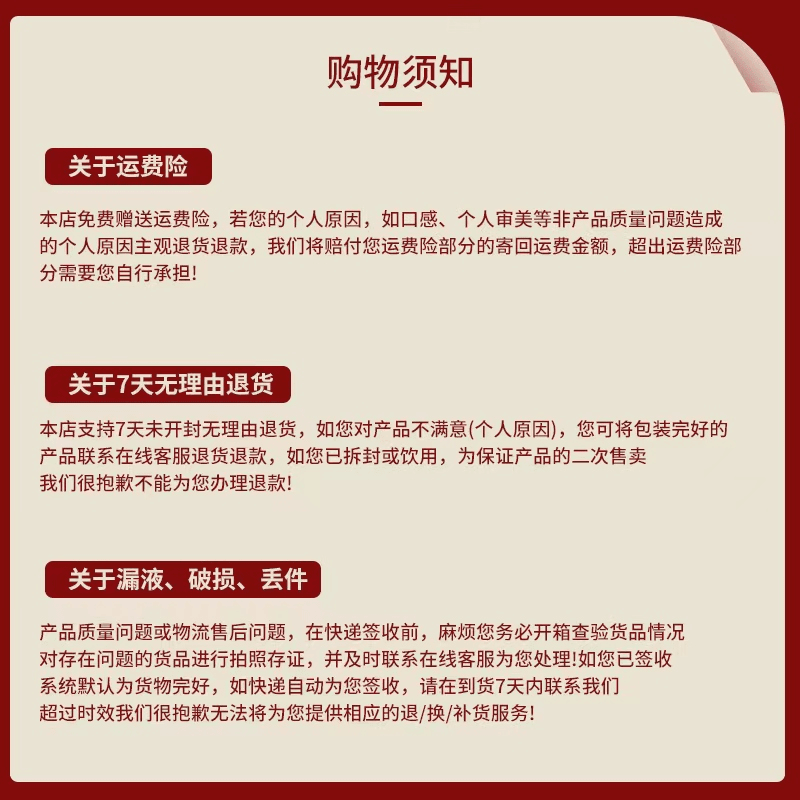 购物须知

关于运费险

本店免费赠送运费险，若您的个人原因，如口感、个人审美等非产品质量问题造成的个人原因主观退货退款，我们将赔付您运费险部分的寄回运费金额，超出运费险部分需要您自行承担!

关于7天无理由退货

本店支持7天未开封无理由退货，如您对产品不满意(个人原因)，您可将包装完好的产品联系在线客服退货退款，如您已拆封或饮用，为保证产品的二次售卖
我们很抱歉不能为您办理退款!

关于漏液、破损、丢件

产品质量问题或物流售后问题，在快递签收前，麻烦您务必开箱查验货品情况
对存在问题的货品进行拍照存证，并及时联系在线客服为您处理!如您已签收
系统默认为货物完好，如快递自动为您签收，请在到货7天内联系我们
超过时效我们很抱歉无法将为您提供相应的退/换/补货服务!